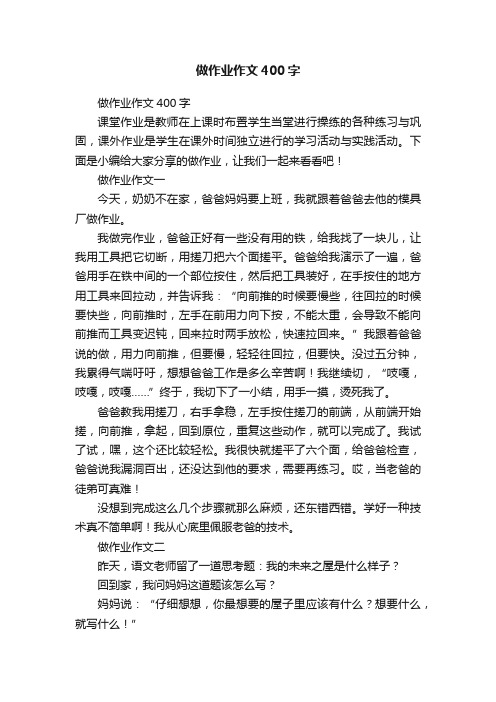 做作业作文400字

做作业作文400字

课堂作业是教师在上课时布置学生当堂进行操练的各种练习与巩固，课外作业是学生在课外时间独立进行的学习活动与实践活动。下面是小编给大家分享的做作业，让我们一起来看看吧！

做作业作文一

今天，奶奶不在家，爸爸妈妈要上班，我就跟着爸爸去他的模具厂做作业。

我做完作业，爸爸正好有一些没有用的铁，给我找了一块儿，让我用工具把它切断，用搓刀把六个面搓平。爸爸给我演示了一遍，爸爸用手在铁中间的一个部位按住，然后把工具装好，在手按住的地方用工具来回拉动，并告诉我：“向前推的时候要慢些，往回拉的时候要快些，向前推时，左手在前用力向下按，不能太重，会导致不能向前推而工具变迟钝，回来拉时两手放松，快速拉回来。”我跟着爸爸说的做，用力向前推，但要慢，轻轻往回拉，但要快。没过五分钟，我累得气喘吁吁，想想爸爸工作是多么辛苦啊！我继续切，“吱嘎，吱嘎，吱嘎……”终于，我切下了一小结，用手一摸，烫死我了。

爸爸教我用搓刀，右手拿稳，左手按住搓刀的前端，从前端开始搓，向前推，拿起，回到原位，重复这些动作，就可以完成了。我试了试，嘿，这个还比较轻松。我很快就搓平了六个面，给爸爸检查，爸爸说我漏洞百出，还没达到他的要求，需要再练习。哎，当老爸的徒弟可真难！

没想到完成这么几个步骤就那么麻烦，还东错西错。学好一种技术真不简单啊！我从心底里佩服老爸的技术。

做作业作文二

昨天，语文老师留了一道思考题：我的未来之屋是什么样子？

回到家，我问妈妈这道题该怎么写？

妈妈说：“仔细想想，你最想要的屋子里应该有什么？想要什么，就写什么！”